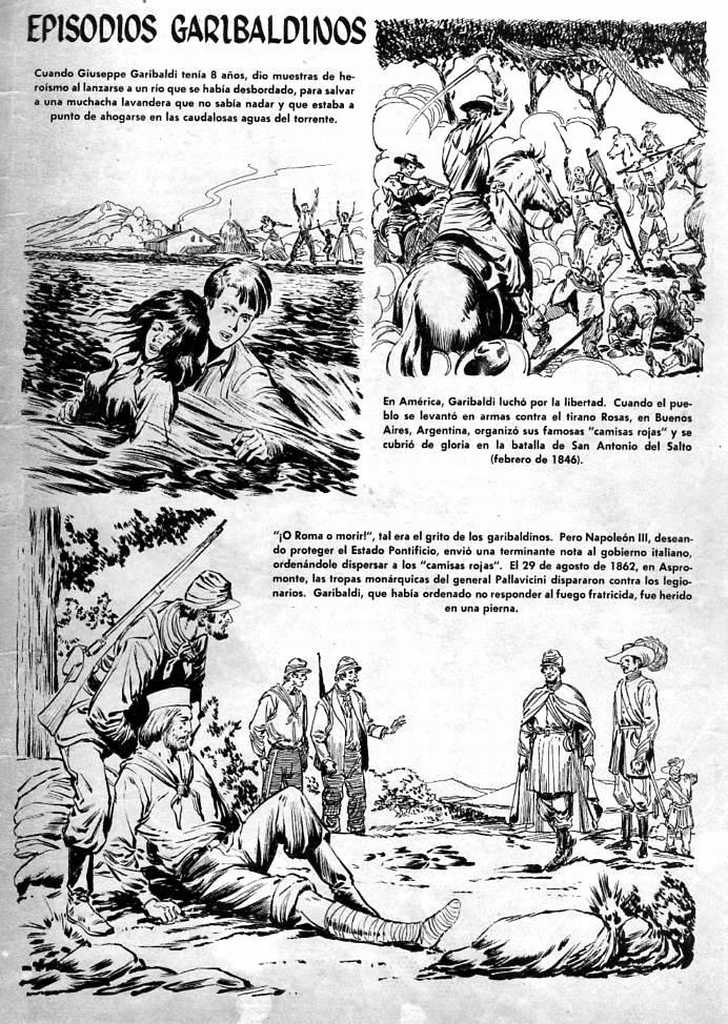 EPISODIOS GARIBALDINOS

Cuando Giuseppe Garibaldi tenía 8 años, dio muestras de heroísmo al lanzarse a un río que se había desbordado, para salvar a una muchacha lavandera que no sabía nadar y que estaba a punto de ahogarse en las caudalosas aguas del torrente.

En América, Garibaldi luchó por la libertad. Cuando el pueblo se levantó en armas contra el tirano Rosas, en Buenos Aires, Argentina, organizó sus famosas "camisas rojas" y se cubrió de gloria en la batalla de San Antonio del Salto (febrero de 1846).

"¡O Roma o morir!", tal era el grito de los garibaldinos. Pero Napoleón III, deseando proteger el Estado Pontificio, envió una terminante nota al gobierno italiano, ordenándole dispersar a los "camisas rojas". El 29 de agosto de 1862, en Aspromonte, las tropas monárquicas del general Pallavicini dispararon contra los legionarios. Garibaldi, que había ordenado no responder al fuego fratricida, fue herido en una pierna.